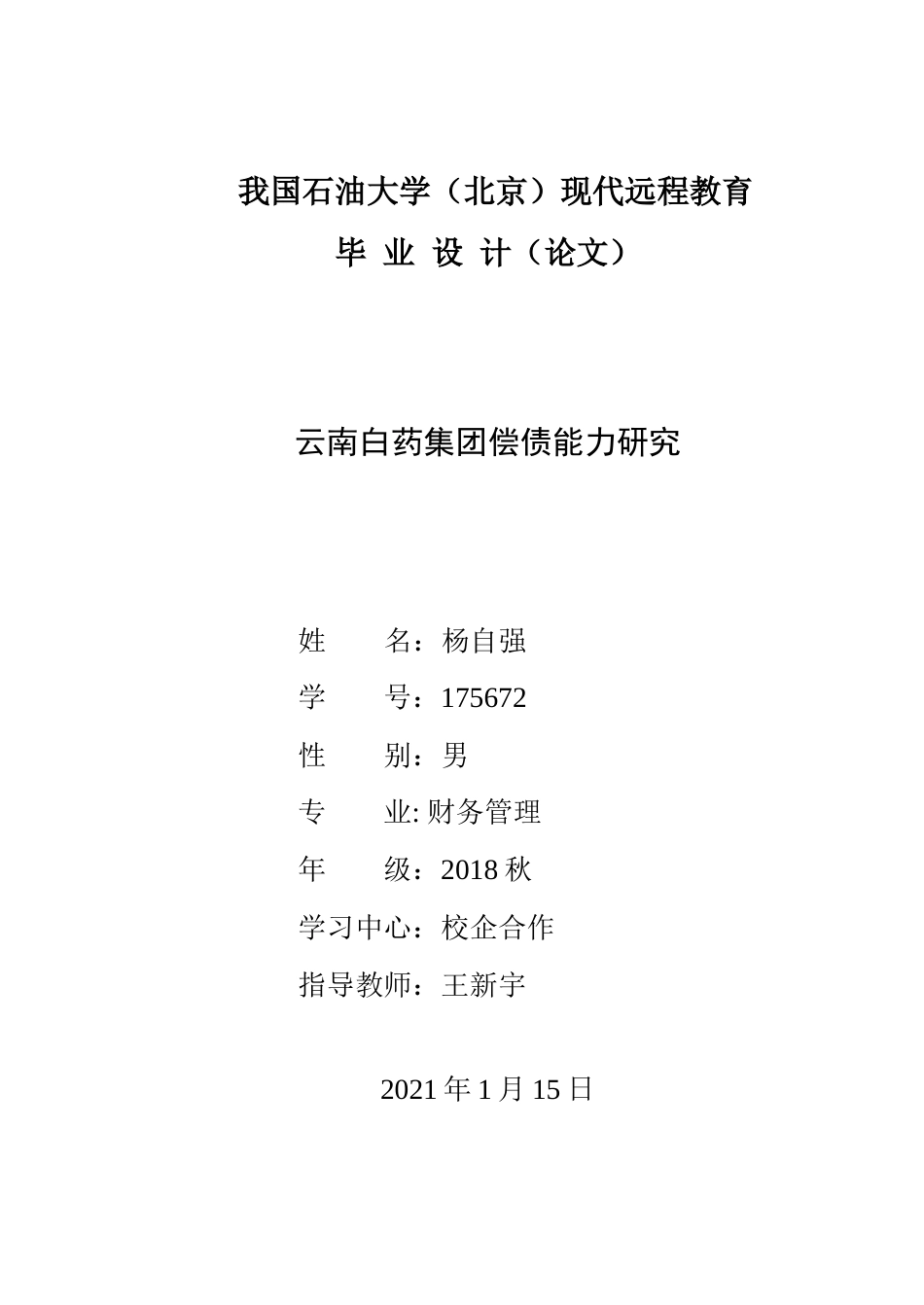 我国石油大学（北京）现代远程教育

毕 业 设 计（论文）

云南白药集团偿债能力研究

姓 名：杨自强

学 号：175672

性 别：男

专 业: 财务管理

年 级：2018 秋

学习中心：校企合作

指导教师：王新宇

2021 年 1 月 15 日